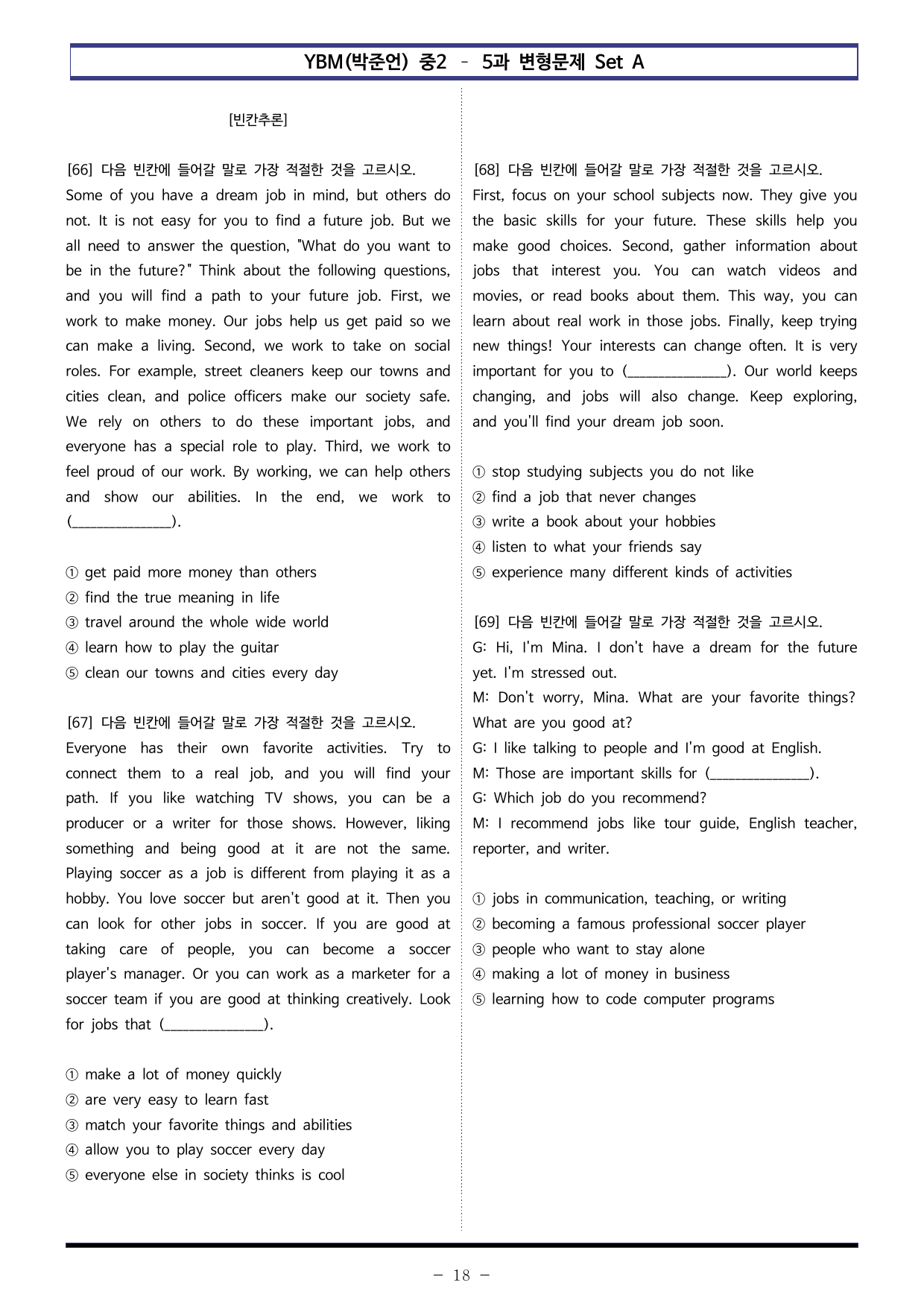 YBM(박준언) 중2 - 5과 변형문제 Set A

[빈칸추론]

[66] 다음 빈칸에 들어갈 말로 가장 적절한 것을 고르시오.
Some of you have a dream job in mind, but others do not. It is not easy for you to find a future job. But we all need to answer the question, "What do you want to be in the future?" Think about the following questions, and you will find a path to your future job. First, we work to make money. Our jobs help us get paid so we can make a living. Second, we work to take on social roles. For example, street cleaners keep our towns and cities clean, and police officers make our society safe. We rely on others to do these important jobs, and everyone has a special role to play. Third, we work to feel proud of our work. By working, we can help others and show our abilities. In the end, we work to (____).

① get paid more money than others
② find the true meaning in life
③ travel around the whole wide world
④ learn how to play the guitar
⑤ clean our towns and cities every day

[67] 다음 빈칸에 들어갈 말로 가장 적절한 것을 고르시오.
Everyone has their own favorite activities. Try to connect them to a real job, and you will find your path. If you like watching TV shows, you can be a producer or a writer for those shows. However, liking something and being good at it are not the same. Playing soccer as a job is different from playing it as a hobby. You love soccer but aren't good at it. Then you can look for other jobs in soccer. If you are good at taking care of people, you can become a soccer player's manager. Or you can work as a marketer for a soccer team if you are good at thinking creatively. Look for jobs that (____).

① make a lot of money quickly
② are very easy to learn fast
③ match your favorite things and abilities
④ allow you to play soccer every day
⑤ everyone else in society thinks is cool

[68] 다음 빈칸에 들어갈 말로 가장 적절한 것을 고르시오.
First, focus on your school subjects now. They give you the basic skills for your future. These skills help you make good choices. Second, gather information about jobs that interest you. You can watch videos and movies, or read books about them. This way, you can learn about real work in those jobs. Finally, keep trying new things! Your interests can change often. It is very important for you to (____). Our world keeps changing, and jobs will also change. Keep exploring, and you'll find your dream job soon.

① stop studying subjects you do not like
② find a job that never changes
③ write a book about your hobbies
④ listen to what your friends say
⑤ experience many different kinds of activities

[69] 다음 빈칸에 들어갈 말로 가장 적절한 것을 고르시오.
G: Hi, I'm Mina. I don't have a dream for the future yet. I'm stressed out.
M: Don't worry, Mina. What are your favorite things? What are you good at?
G: I like talking to people and I'm good at English.
M: Those are important skills for (____).
G: Which job do you recommend?
M: I recommend jobs like tour guide, English teacher, reporter, and writer.

① jobs in communication, teaching, or writing
② becoming a famous professional soccer player
③ people who want to stay alone
④ making a lot of money in business
⑤ learning how to code computer programs

- 18 -